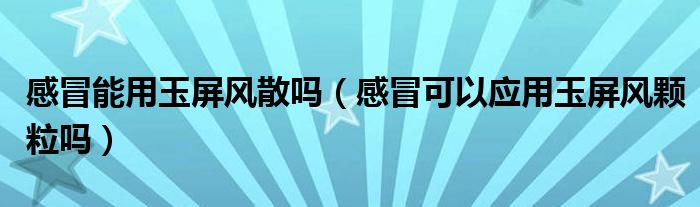 感冒能用玉屏风散吗（感冒可以应用玉屏风颗粒吗）